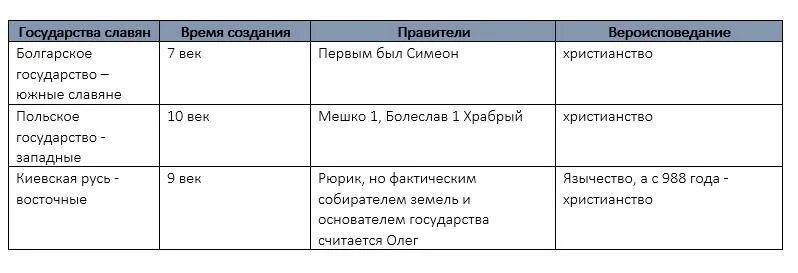 | Государства славян | Время создания | Правители | Вероисповедание |
|---|---|---|---|
| Болгарское государство – южные славяне | 7 век | Первым был Симеон | христианство |
| Польское государство - западные | 10 век | Мешко 1, Болеслав 1 Храбрый | христианство |
| Киевская русь - восточные | 9 век | Рюрик, но фактическим собирателем земель и основателем государства считается Олег | Язычество, а с 988 года - христианство |